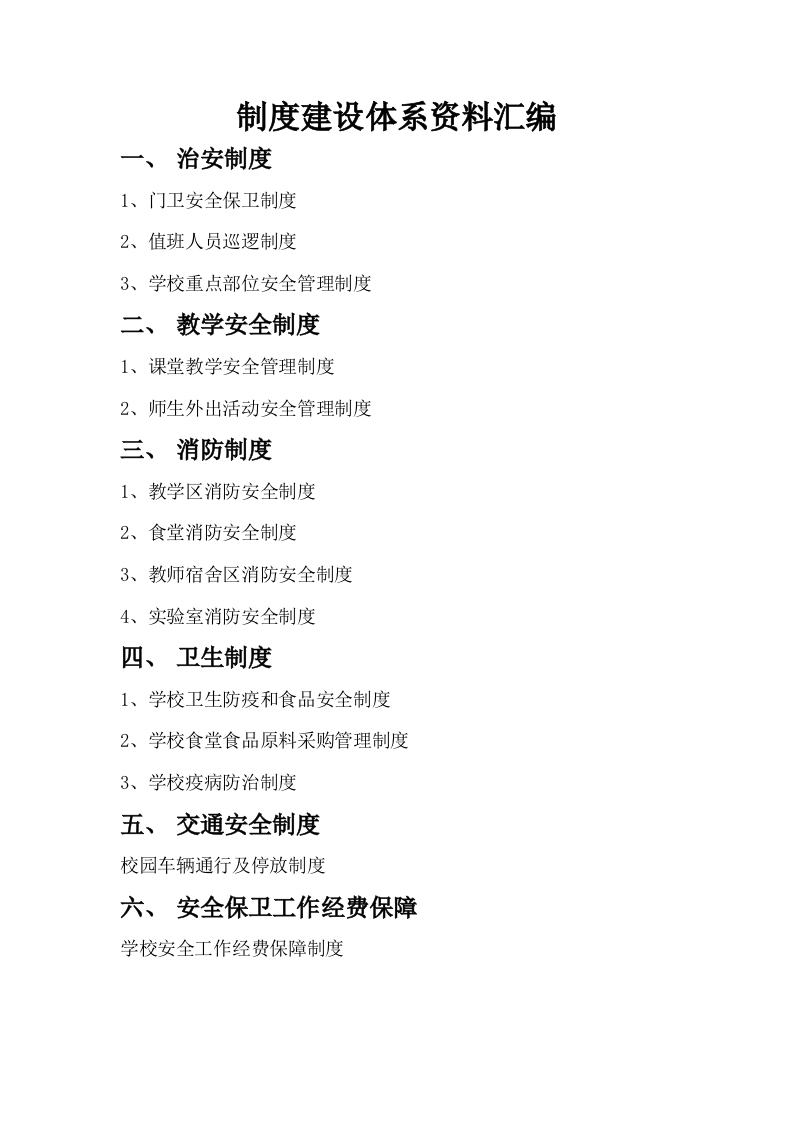 制度建设体系资料汇编

一、 治安制度

1、门卫安全保卫制度

2、值班人员巡逻制度

3、学校重点部位安全管理制度

二、 教学安全制度

1、课堂教学安全管理制度

2、师生外出活动安全管理制度

三、 消防制度

1、教学区消防安全制度

2、食堂消防安全制度

3、教师宿舍区消防安全制度

4、实验室消防安全制度

四、 卫生制度

1、学校卫生防疫和食品安全制度

2、学校食堂食品原料采购管理制度

3、学校疫病防治制度

五、 交通安全制度

校园车辆通行及停放制度

六、 安全保卫工作经费保障

学校安全工作经费保障制度